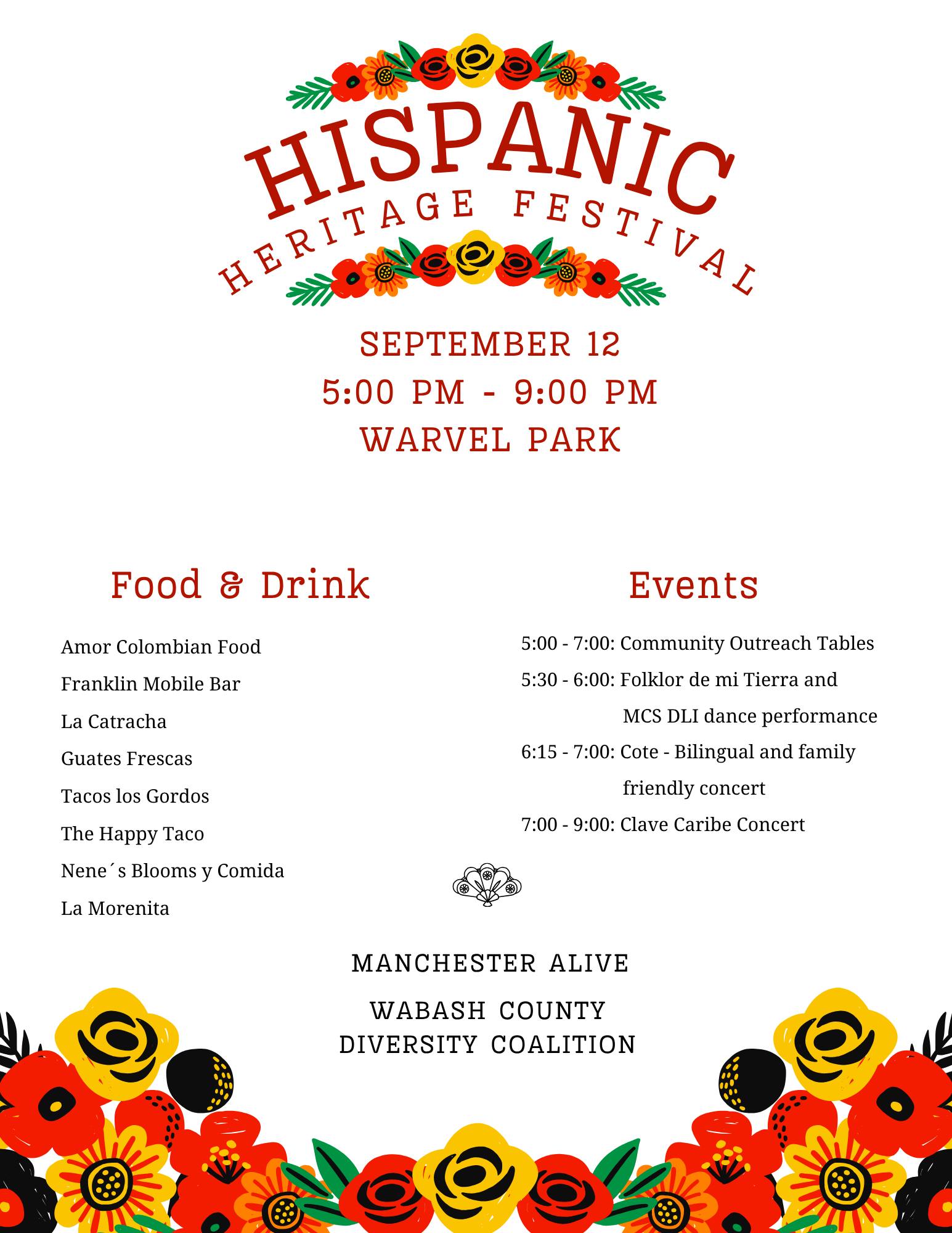 HISPANIC
HERITAGE FESTIVAL

SEPTEMBER 12
5:00 PM - 9:00 PM
WARVEL PARK

Food & Drink

Amor Colombian Food
Franklin Mobile Bar
La Catracha
Guates Frescas
Tacos los Gordos
The Happy Taco
Nene´s Blooms y Comida
La Morenita

Events

5:00 - 7:00: Community Outreach Tables
5:30 - 6:00: Folklor de mi Tierra and MCS DLI dance performance
6:15 - 7:00: Cote - Bilingual and family friendly concert
7:00 - 9:00: Clave Caribe Concert

MANCHESTER ALIVE

WABASH COUNTY
DIVERSITY COALITION